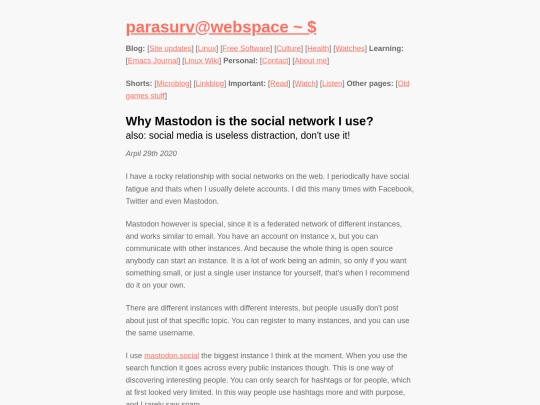 parasurv@webspace ~ $

Blog: [Site updates] [Linux] [Free Software] [Culture] [Health] [Watches] Learning: [Emacs Journal] [Linux Wiki] Personal: [Contact] [About me]

Shorts: [Microblog] [Linkblog] Important: [Read] [Watch] [Listen] Other pages: [Old games stuff]

Why Mastodon is the social network I use?
also: social media is useless distraction, don't use it!

Arpil 29th 2020

I have a rocky relationship with social networks on the web. I periodically have social fatigue and thats when I usually delete accounts. I did this many times with Facebook, Twitter and even Mastodon.

Mastodon however is special, since it is a federated network of different instances, and works similar to email. You have an account on instance x, but you can communicate with other instances. And because the whole thing is open source anybody can start an instance. It is a lot of work being an admin, so only if you want something small, or just a single user instance for yourself, that's when I recommend do it on your own.

There are different instances with different interests, but people usually don't post about just of that specific topic. You can register to many instances, and you can use the same username.

I use mastodon.social the biggest instance I think at the moment. When you use the search function it goes across every public instances though. This is one way of discovering interesting people. You can only search for hashtags or for people, which at first looked very limited. In this way people use hashtags more and with purpose, and I rarely saw spam.